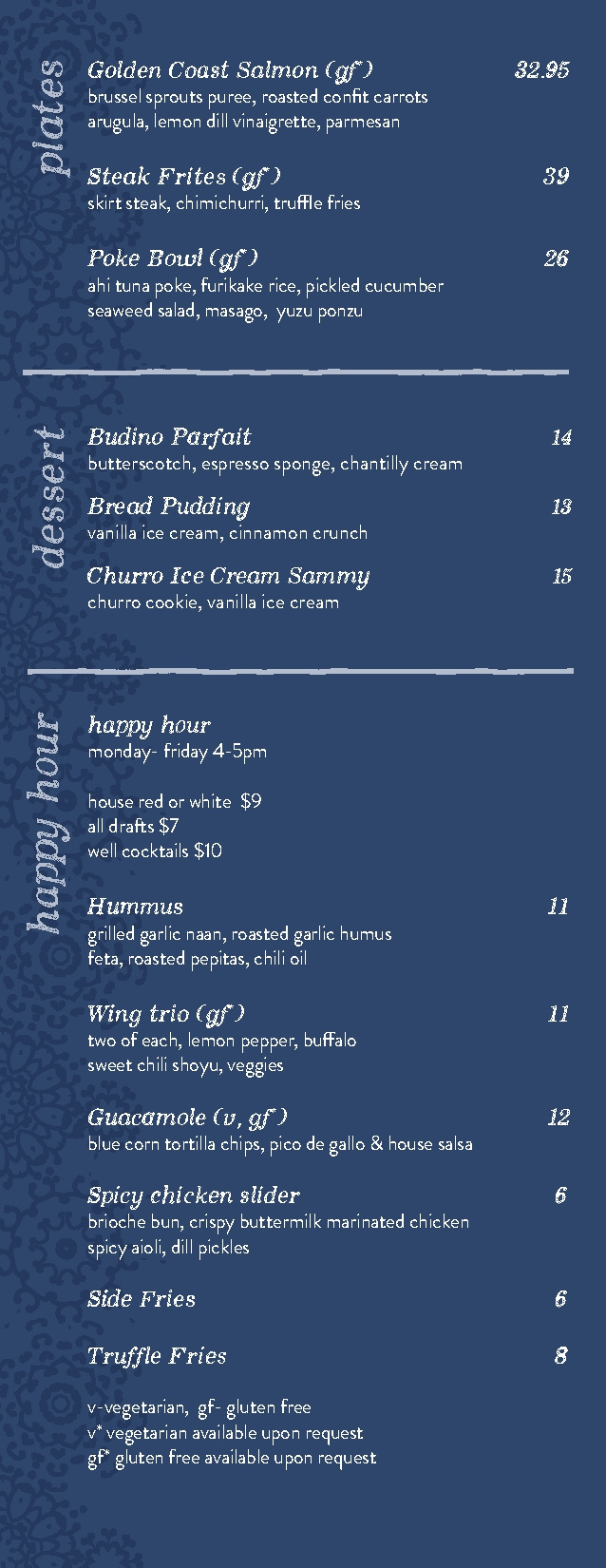 plates

Golden Coast Salmon (gf*) 32.95
brussel sprouts puree, roasted confit carrots arugula, lemon dill vinaigrette, parmesan

Steak Frites (gf*) 39
skirt steak, chimichurri, truffle fries

Poke Bowl (gf*) 26
ahi tuna poke, furikake rice, pickled cucumber seaweed salad, masago, yuzu ponzu

dessert

Budino Parfait 14
butterscotch, espresso sponge, chantilly cream

Bread Pudding 13
vanilla ice cream, cinnamon crunch

Churro Ice Cream Sammy 15
churro cookie, vanilla ice cream

happy hour

happy hour
monday- friday 4-5pm

house red or white $9
all drafts $7
well cocktails $10

Hummus 11
grilled garlic naan, roasted garlic humus feta, roasted pepitas, chili oil

Wing trio (gf*) 11
two of each, lemon pepper, buffalo sweet chili shoyu, veggies

Guacamole (v, gf*) 12
blue corn tortilla chips, pico de gallo & house salsa

Spicy chicken slider 6
brioche bun, crispy buttermilk marinated chicken spicy aioli, dill pickles

Side Fries 6

Truffle Fries 8

v-vegetarian, gf- gluten free
v* vegetarian available upon request
gf* gluten free available upon request